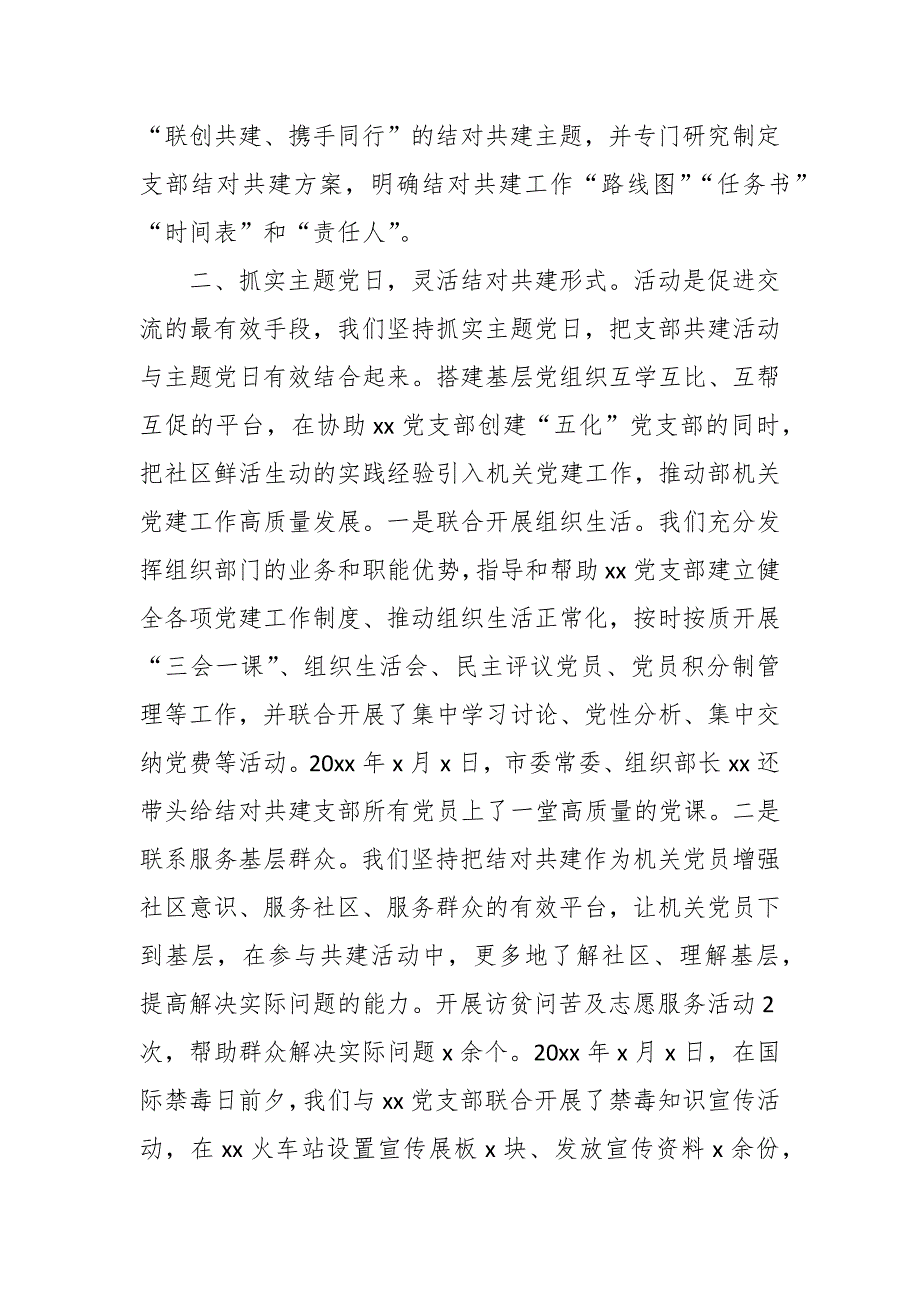 “联创共建、携手同行”的结对共建主题，并专门研究制定支部结对共建方案，明确结对共建工作“路线图”“任务书”“时间表”和“责任人”。

二、抓实主题党日，灵活结对共建形式。活动是促进交流的最有效手段，我们坚持抓实主题党日，把支部共建活动与主题党日有效结合起来。搭建基层党组织互学互比、互帮互促的平台，在协助 xx 党支部创建“五化”党支部的同时，把社区鲜活生动的实践经验引入机关党建工作，推动部机关党建工作高质量发展。一是联合开展组织生活。我们充分发挥组织部门的业务和职能优势，指导和帮助 xx 党支部建立健全各项党建工作制度、推动组织生活正常化，按时按质开展“三会一课”、组织生活会、民主评议党员、党员积分制管理等工作，并联合开展了集中学习讨论、党性分析、集中交纳党费等活动。20xx 年 x 月 x 日，市委常委、组织部长 xx 还带头给结对共建支部所有党员上了一堂高质量的党课。二是联系服务基层群众。我们坚持把结对共建作为机关党员增强社区意识、服务社区、服务群众的有效平台，让机关党员下到基层，在参与共建活动中，更多地了解社区、理解基层，提高解决实际问题的能力。开展访贫问苦及志愿服务活动 2 次，帮助群众解决实际问题 x 余个。20xx 年 x 月 x 日，在国际禁毒日前夕，我们与 xx 党支部联合开展了禁毒知识宣传活动，在 xx 火车站设置宣传展板 x 块、发放宣传资料 x 余份，